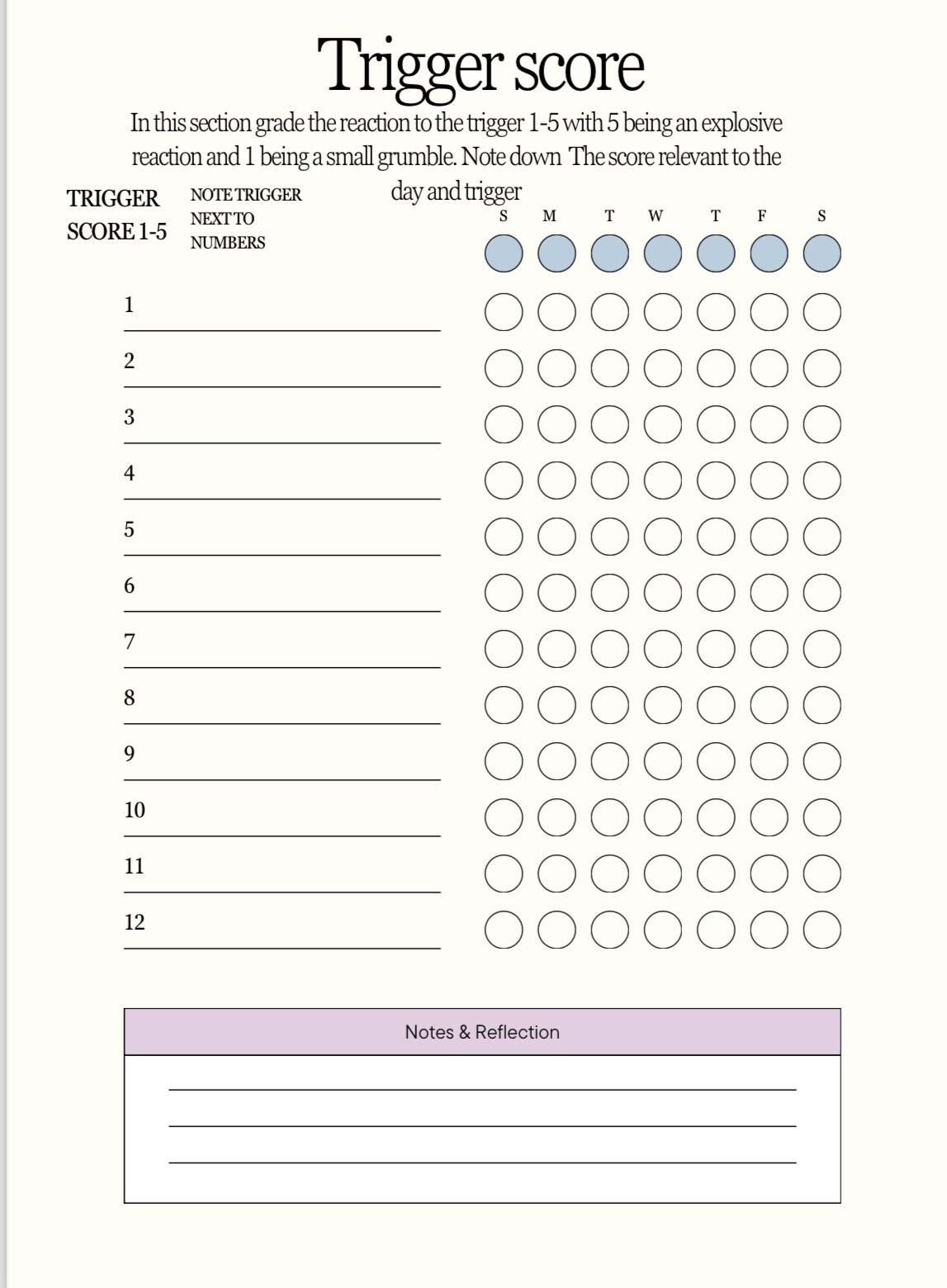 Trigger score

In this section grade the reaction to the trigger 1-5 with 5 being an explosive reaction and 1 being a small grumble. Note down The score relevant to the day and trigger

TRIGGER SCORE 1-5

NOTE TRIGGER NEXT TO NUMBERS

S M T W T F S

1
2
3
4
5
6
7
8
9
10
11
12

Notes & Reflection